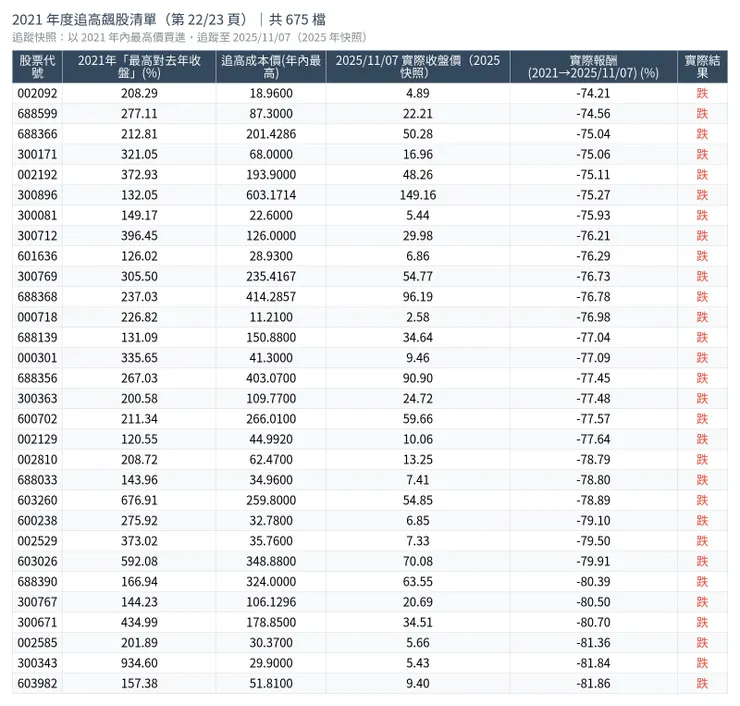 2021 年度追高飆股清單（第 22/23 頁）｜共 675 檔
追蹤快照：以 2021 年內最高價買進，追蹤至 2025/11/07（2025 年快照）

| 股票代號 | 2021年「最高對去年收盤」(%) | 追高成本價(年內最高) | 2025/11/07 實際收盤價（2025 快照） | 實際報酬 (2021→2025/11/07) (%) | 實際結果 |
|---|---|---|---|---|---|
| 002092 | 208.29 | 18.9600 | 4.89 | -74.21 | 跌 |
| 688599 | 277.11 | 87.3000 | 22.21 | -74.56 | 跌 |
| 688366 | 212.81 | 201.4286 | 50.28 | -75.04 | 跌 |
| 300171 | 321.05 | 68.0000 | 16.96 | -75.06 | 跌 |
| 002192 | 372.93 | 193.9000 | 48.26 | -75.11 | 跌 |
| 300896 | 132.05 | 603.1714 | 149.16 | -75.27 | 跌 |
| 300081 | 149.17 | 22.6000 | 5.44 | -75.93 | 跌 |
| 300712 | 396.45 | 126.0000 | 29.98 | -76.21 | 跌 |
| 601636 | 126.02 | 28.9300 | 6.86 | -76.29 | 跌 |
| 300769 | 305.50 | 235.4167 | 54.77 | -76.73 | 跌 |
| 688368 | 237.03 | 414.2857 | 96.19 | -76.78 | 跌 |
| 000718 | 226.82 | 11.2100 | 2.58 | -76.98 | 跌 |
| 688139 | 131.09 | 150.8800 | 34.64 | -77.04 | 跌 |
| 000301 | 335.65 | 41.3000 | 9.46 | -77.09 | 跌 |
| 688356 | 267.03 | 403.0700 | 90.90 | -77.45 | 跌 |
| 300363 | 200.58 | 109.7700 | 24.72 | -77.48 | 跌 |
| 600702 | 211.34 | 266.0100 | 59.66 | -77.57 | 跌 |
| 002129 | 120.55 | 44.9920 | 10.06 | -77.64 | 跌 |
| 002810 | 208.72 | 62.4700 | 13.25 | -78.79 | 跌 |
| 688033 | 143.96 | 34.9600 | 7.41 | -78.80 | 跌 |
| 603260 | 676.91 | 259.8000 | 54.85 | -78.89 | 跌 |
| 600238 | 275.92 | 32.7800 | 6.85 | -79.10 | 跌 |
| 002529 | 373.02 | 35.7600 | 7.33 | -79.50 | 跌 |
| 603026 | 592.08 | 348.8800 | 70.08 | -79.91 | 跌 |
| 688390 | 166.94 | 324.0000 | 63.55 | -80.39 | 跌 |
| 300767 | 144.23 | 106.1296 | 20.69 | -80.50 | 跌 |
| 300671 | 434.99 | 178.8500 | 34.51 | -80.70 | 跌 |
| 002585 | 201.89 | 30.3700 | 5.66 | -81.36 | 跌 |
| 300343 | 934.60 | 29.9000 | 5.43 | -81.84 | 跌 |
| 603982 | 157.38 | 51.8100 | 9.40 | -81.86 | 跌 |